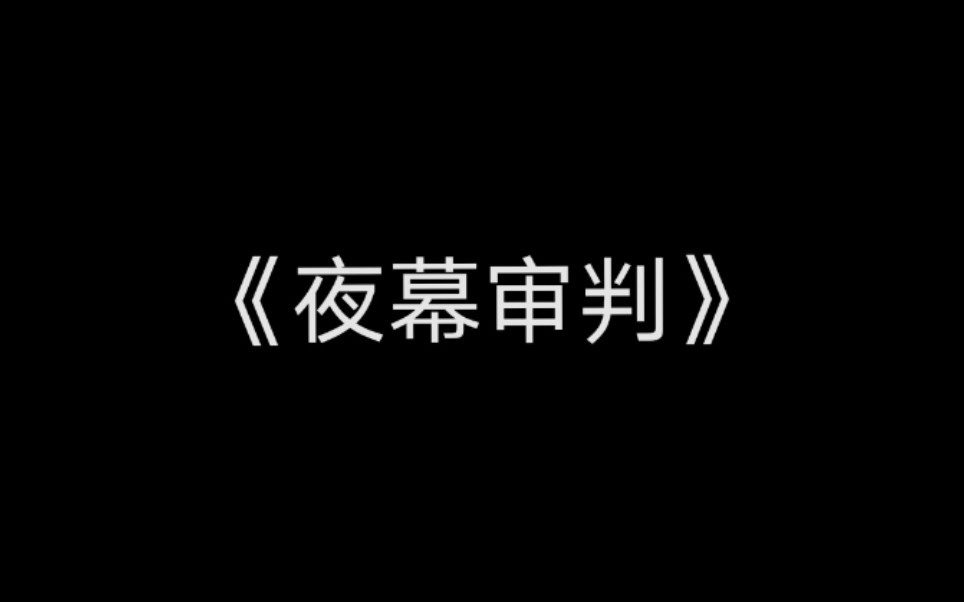 《夜幕审判》